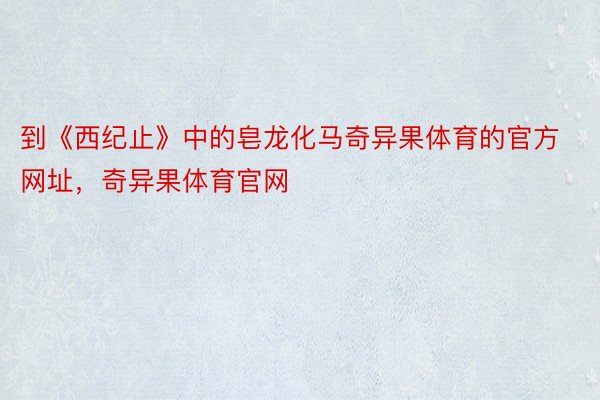 到《西纪止》中的皂龙化马奇异果体育的官方网址，奇异果体育官网